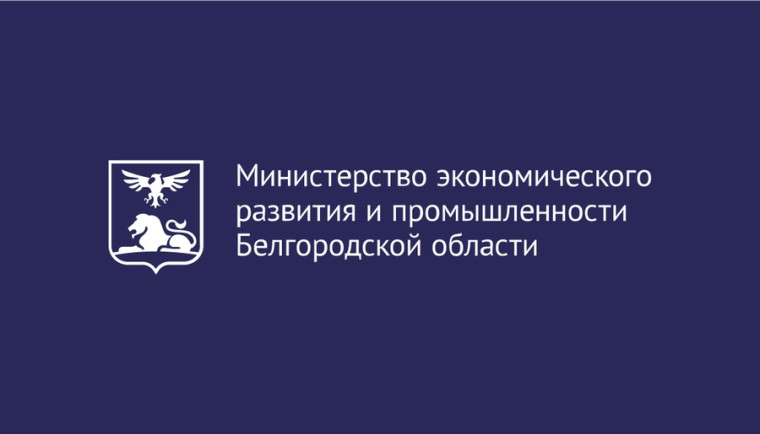 Министерство экономического развития и промышленности Белгородской области